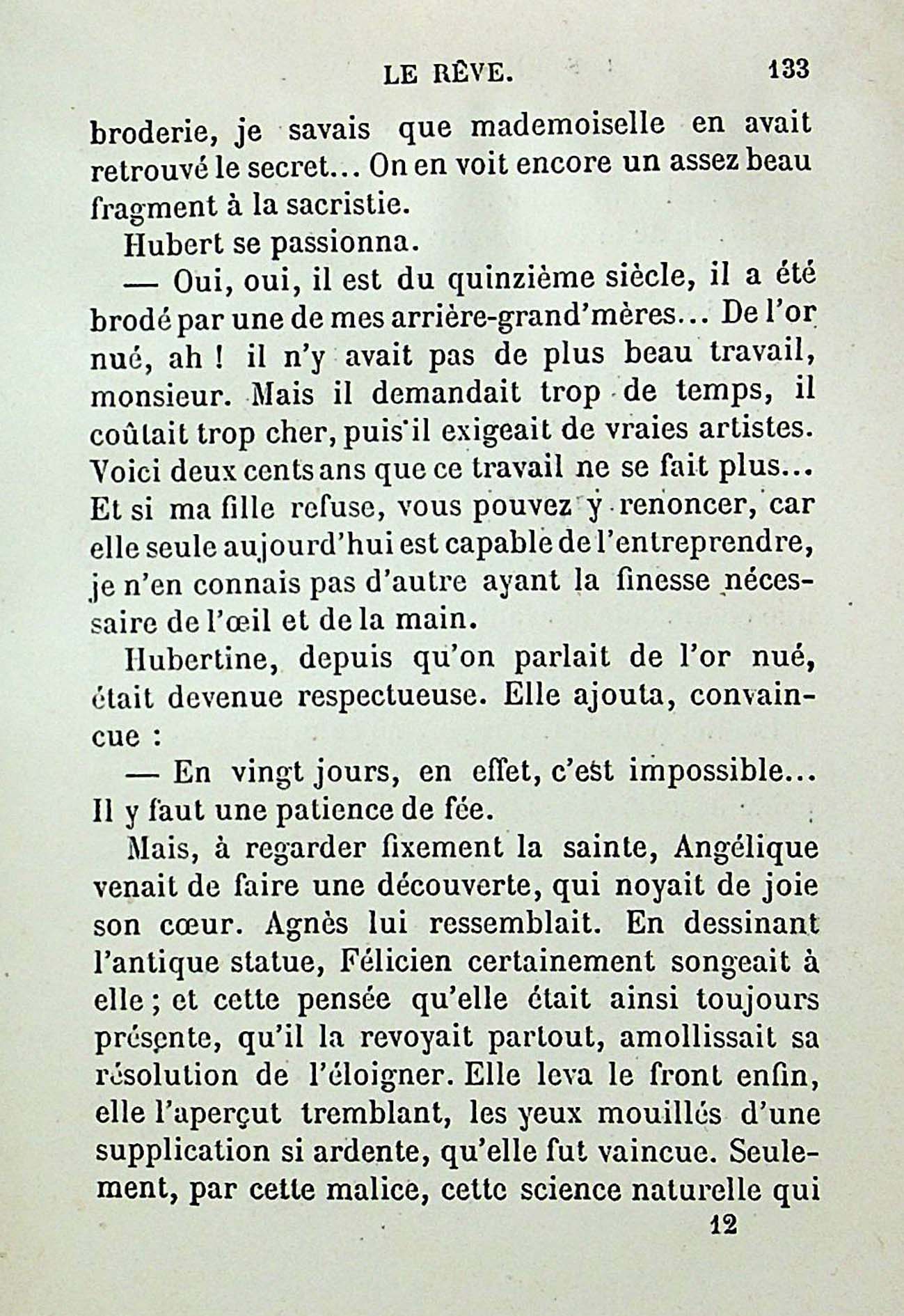 LE RÊVE. 133

broderie, je savais que mademoiselle en avait retrouvé le secret... On en voit encore un assez beau fragment à la sacristie.

Hubert se passionna.

— Oui, oui, il est du quinzième siècle, il a été brodé par une de mes arrière-grand'mères... De l'or nué, ah ! il n'y avait pas de plus beau travail, monsieur. Mais il demandait trop de temps, il coûtait trop cher, puis il exigeait de vraies artistes. Voici deux cents ans que ce travail ne se fait plus... Et si ma fille refuse, vous pouvez y renoncer, car elle seule aujourd'hui est capable de l'entreprendre, je n'en connais pas d'autre ayant la finesse nécessaire de l'œil et de la main.

Hubertine, depuis qu'on parlait de l'or nué, était devenue respectueuse. Elle ajouta, convaincue :

— En vingt jours, en effet, c'est impossible... Il y faut une patience de fée.

Mais, à regarder fixement la sainte, Angélique venait de faire une découverte, qui noyait de joie son cœur. Agnès lui ressemblait. En dessinant l'antique statue, Félicien certainement songeait à elle ; et cette pensée qu'elle était ainsi toujours présente, qu'il la revoyait partout, amollissait sa résolution de l'éloigner. Elle leva le front enfin, elle l'aperçut tremblant, les yeux mouillés d'une supplication si ardente, qu'elle fut vaincue. Seulement, par cette malice, cette science naturelle qui

12